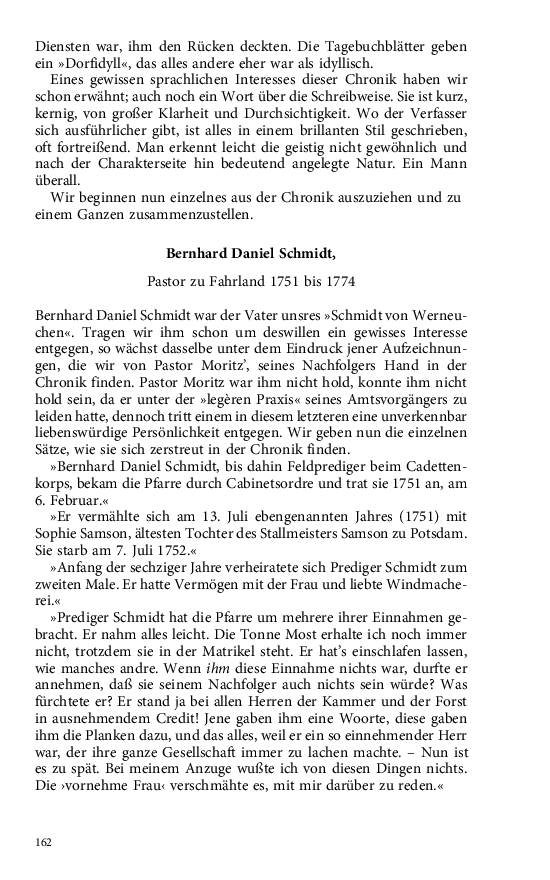 Diensten war, ihm den Rücken deckten. Die Tagebuchblätter geben ein »Dorfidyll«, das alles andere eher war als idyllisch.

Eines gewissen sprachlichen Interesses dieser Chronik haben wir schon erwähnt; auch noch ein Wort über die Schreibweise. Sie ist kurz, kernig, von großer Klarheit und Durchsichtigkeit. Wo der Verfasser sich ausführlicher gibt, ist alles in einem brillanten Stil geschrieben, oft fortreißend. Man erkennt leicht die geistig nicht gewöhnlich und nach der Charakterseite hin bedeutend angelegte Natur. Ein Mann überall.

Wir beginnen nun einzelnes aus der Chronik auszuziehen und zu einem Ganzen zusammenzustellen.

Bernhard Daniel Schmidt,

Pastor zu Fahrland 1751 bis 1774

Bernhard Daniel Schmidt war der Vater unsres »Schmidt von Werneuchen«. Tragen wir ihm schon um deswillen ein gewisses Interesse entgegen, so wächst dasselbe unter dem Eindruck jener Aufzeichnungen, die wir von Pastor Moritz', seines Nachfolgers Hand in der Chronik finden. Pastor Moritz war ihm nicht hold, konnte ihm nicht hold sein, da er unter der »legèren Praxis« seines Amtsvorgängers zu leiden hatte, dennoch tritt einem in diesem letzteren eine unverkennbar liebenswürdige Persönlichkeit entgegen. Wir geben nun die einzelnen Sätze, wie sie sich zerstreut in der Chronik finden.

»Bernhard Daniel Schmidt, bis dahin Feldprediger beim Cadettenkorps, bekam die Pfarre durch Cabinetsordre und trat sie 1751 an, am 6. Februar.«

»Er vermählte sich am 13. Juli ebengenannten Jahres (1751) mit Sophie Samson, ältesten Tochter des Stallmeisters Samson zu Potsdam. Sie starb am 7. Juli 1752.«

»Anfang der sechziger Jahre verheiratete sich Prediger Schmidt zum zweiten Male. Er hatte Vermögen mit der Frau und liebte Windmacherei.«

»Prediger Schmidt hat die Pfarre um mehrere ihrer Einnahmen gebracht. Er nahm alles leicht. Die Tonne Most erhalte ich noch immer nicht, trotzdem sie in der Matrikel steht. Er hat's einschlafen lassen, wie manches andre. Wenn ihm diese Einnahme nichts war, durfte er annehmen, daß sie seinem Nachfolger auch nichts sein würde? Was fürchtete er? Er stand ja bei allen Herren der Kammer und der Forst in ausnehmendem Credit! Jene gaben ihm eine Woorte, diese gaben ihm die Planken dazu, und das alles, weil er ein so einnehmender Herr war, der ihre ganze Gesellschaft immer zu lachen machte. – Nun ist es zu spät. Bei meinem Anzuge wußte ich von diesen Dingen nichts. Die ›vornehme Frau‹ verschmähte es, mit mir darüber zu reden.«

162